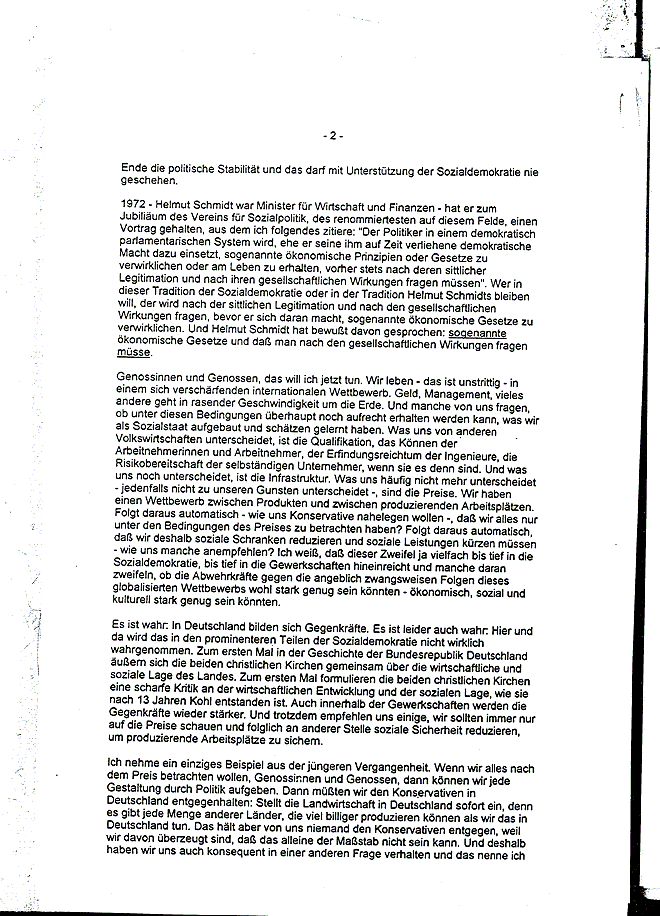 - 2 -

Ende die politische Stabilität und das darf mit Unterstützung der Sozialdemokratie nie geschehen.

1972 - Helmut Schmidt war Minister für Wirtschaft und Finanzen - hat er zum Jubiläum des Vereins für Sozialpolitik, des renommiertesten auf diesem Felde, einen Vortrag gehalten, aus dem ich folgendes zitiere: "Der Politiker in einem demokratisch parlamentarischen System wird, ehe er seine ihm auf Zeit verliehene demokratische Macht dazu einsetzt, sogenannte ökonomische Prinzipien oder Gesetze zu verwirklichen oder am Leben zu erhalten, vorher stets nach deren sittlicher Legitimation und nach ihren gesellschaftlichen Wirkungen fragen müssen". Wer in dieser Tradition der Sozialdemokratie oder in der Tradition Helmut Schmidts bleiben will, der wird nach der sittlichen Legitimation und nach den gesellschaftlichen Wirkungen fragen, bevor er sich daran macht, sogenannte ökonomische Gesetze zu verwirklichen. Und Helmut Schmidt hat bewußt davon gesprochen: sogenannte ökonomische Gesetze und daß man nach den gesellschaftlichen Wirkungen fragen müsse.

Genossinnen und Genossen, das will ich jetzt tun. Wir leben - das ist unstrittig - in einem sich verschärfenden internationalen Wettbewerb. Geld, Management, vieles andere geht in rasender Geschwindigkeit um die Erde. Und manche von uns fragen, ob unter diesen Bedingungen überhaupt noch aufrecht erhalten werden kann, was wir als Sozialstaat aufgebaut und schätzen gelernt haben. Was uns von anderen Volkswirtschaften unterscheidet, ist die Qualifikation, das Können der Arbeitnehmerinnen und Arbeitnehmer, der Erfindungsreichtum der Ingenieure, die Risikobereitschaft der selbständigen Unternehmer, wenn sie es denn sind. Und was uns noch unterscheidet, ist die Infrastruktur. Was uns häufig nicht mehr unterscheidet - jedenfalls nicht zu unseren Gunsten unterscheidet -, sind die Preise. Wir haben einen Wettbewerb zwischen Produkten und zwischen produzierenden Arbeitsplätzen. Folgt daraus automatisch - wie uns Konservative nahelegen wollen -, daß wir alles nur unter den Bedingungen des Preises zu betrachten haben? Folgt daraus automatisch, daß wir deshalb soziale Schranken reduzieren und soziale Leistungen kürzen müssen - wie uns manche anempfehlen? Ich weiß, daß dieser Zweifel ja vielfach bis tief in die Sozialdemokratie, bis tief in die Gewerkschaften hineinreicht und manche daran zweifeln, ob die Abwehrkräfte gegen die angeblich zwangsweisen Folgen dieses globalisierten Wettbewerbs wohl stark genug sein könnten - ökonomisch, sozial und kulturell stark genug sein könnten.

Es ist wahr: In Deutschland bilden sich Gegenkräfte. Es ist leider auch wahr: Hier und da wird das in den prominenteren Teilen der Sozialdemokratie nicht wirklich wahrgenommen. Zum ersten Mal in der Geschichte der Bundesrepublik Deutschland äußern sich die beiden christlichen Kirchen gemeinsam über die wirtschaftliche und soziale Lage des Landes. Zum ersten Mal formulieren die beiden christlichen Kirchen eine scharfe Kritik an der wirtschaftlichen Entwicklung und der sozialen Lage, wie sie nach 13 Jahren Kohl entstanden ist. Auch innerhalb der Gewerkschaften werden die Gegenkräfte wieder stärker. Und trotzdem empfehlen uns einige, wir sollten immer nur auf die Preise schauen und folglich an anderer Stelle soziale Sicherheit reduzieren, um produzierende Arbeitsplätze zu sichern.

Ich nehme ein einziges Beispiel aus der jüngeren Vergangenheit. Wenn wir alles nach dem Preis betrachten wollen, Genossinnen und Genossen, dann können wir jede Gestaltung durch Politik aufgeben. Dann müßten wir den Konservativen in Deutschland entgegenhalten: Stellt die Landwirtschaft in Deutschland sofort ein, denn es gibt jede Menge anderer Länder, die viel billiger produzieren können als wir das in Deutschland tun. Das hält aber von uns niemand den Konservativen entgegen, weil wir davon überzeugt sind, daß das alleine der Maßstab nicht sein kann. Und deshalb haben wir uns auch konsequent in einer anderen Frage verhalten und das nenne ich